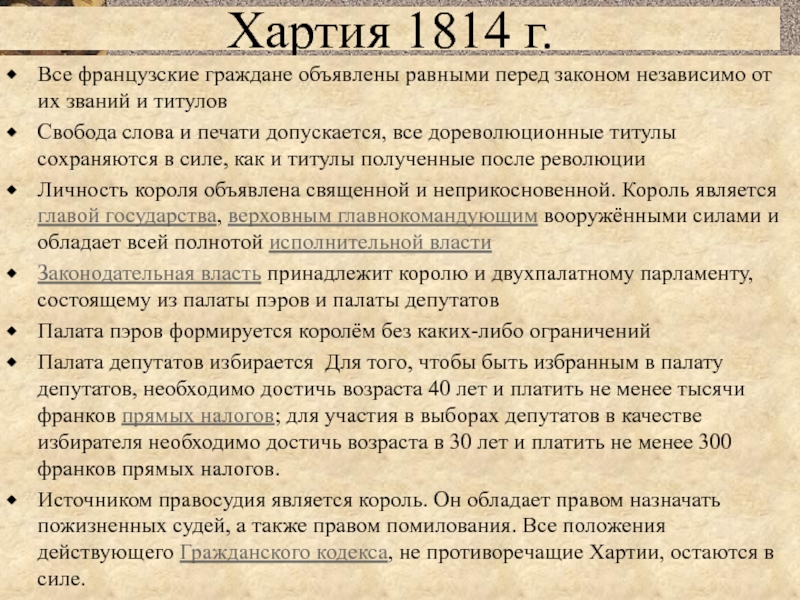 Хартия 1814 г.

• Все французские граждане объявлены равными перед законом независимо от их званий и титулов
• Свобода слова и печати допускается, все дореволюционные титулы сохраняются в силе, как и титулы полученные после революции
• Личность короля объявлена священной и неприкосновенной. Король является главой государства, верховным главнокомандующим вооружёнными силами и обладает всей полнотой исполнительной власти
• Законодательная власть принадлежит королю и двухпалатному парламенту, состоящему из палаты пэров и палаты депутатов
• Палата пэров формируется королём без каких-либо ограничений
• Палата депутатов избирается Для того, чтобы быть избранным в палату депутатов, необходимо достичь возраста 40 лет и платить не менее тысячи франков прямых налогов; для участия в выборах депутатов в качестве избирателя необходимо достичь возраста в 30 лет и платить не менее 300 франков прямых налогов.
• Источником правосудия является король. Он обладает правом назначать пожизненных судей, а также правом помилования. Все положения действующего Гражданского кодекса, не противоречащие Хартии, остаются в силе.